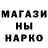 МАГАЗИ
НЫ
НАРКО